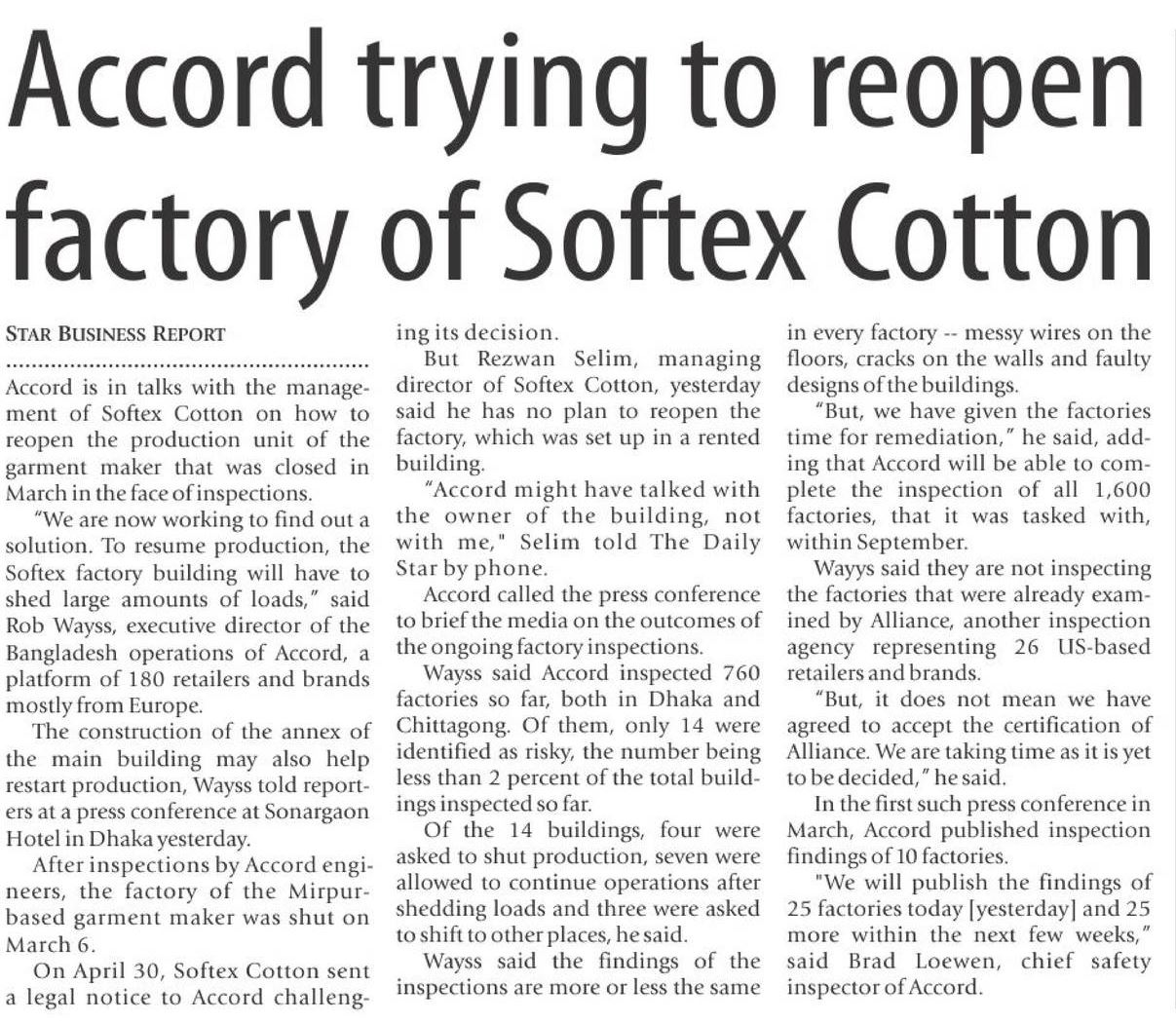 Accord trying to reopen factory of Softex Cotton

STAR BUSINESS REPORT

Accord is in talks with the management of Softex Cotton on how to reopen the production unit of the garment maker that was closed in March in the face of inspections.

"We are now working to find out a solution. To resume production, the Softex factory building will have to shed large amounts of loads," said Rob Wayss, executive director of the Bangladesh operations of Accord, a platform of 180 retailers and brands mostly from Europe.

The construction of the annex of the main building may also help restart production, Wayss told reporters at a press conference at Sonargaon Hotel in Dhaka yesterday.

After inspections by Accord engineers, the factory of the Mirpur-based garment maker was shut on March 6.

On April 30, Softex Cotton sent a legal notice to Accord challenging its decision.

But Rezwan Selim, managing director of Softex Cotton, yesterday said he has no plan to reopen the factory, which was set up in a rented building.

"Accord might have talked with the owner of the building, not with me," Selim told The Daily Star by phone.

Accord called the press conference to brief the media on the outcomes of the ongoing factory inspections.

Wayss said Accord inspected 760 factories so far, both in Dhaka and Chittagong. Of them, only 14 were identified as risky, the number being less than 2 percent of the total buildings inspected so far.

Of the 14 buildings, four were asked to shut production, seven were allowed to continue operations after shedding loads and three were asked to shift to other places, he said.

Wayss said the findings of the inspections are more or less the same in every factory -- messy wires on the floors, cracks on the walls and faulty designs of the buildings.

"But, we have given the factories time for remediation," he said, adding that Accord will be able to complete the inspection of all 1,600 factories, that it was tasked with, within September.

Wayys said they are not inspecting the factories that were already examined by Alliance, another inspection agency representing 26 US-based retailers and brands.

"But, it does not mean we have agreed to accept the certification of Alliance. We are taking time as it is yet to be decided," he said.

In the first such press conference in March, Accord published inspection findings of 10 factories.

"We will publish the findings of 25 factories today [yesterday] and 25 more within the next few weeks," said Brad Loewen, chief safety inspector of Accord.